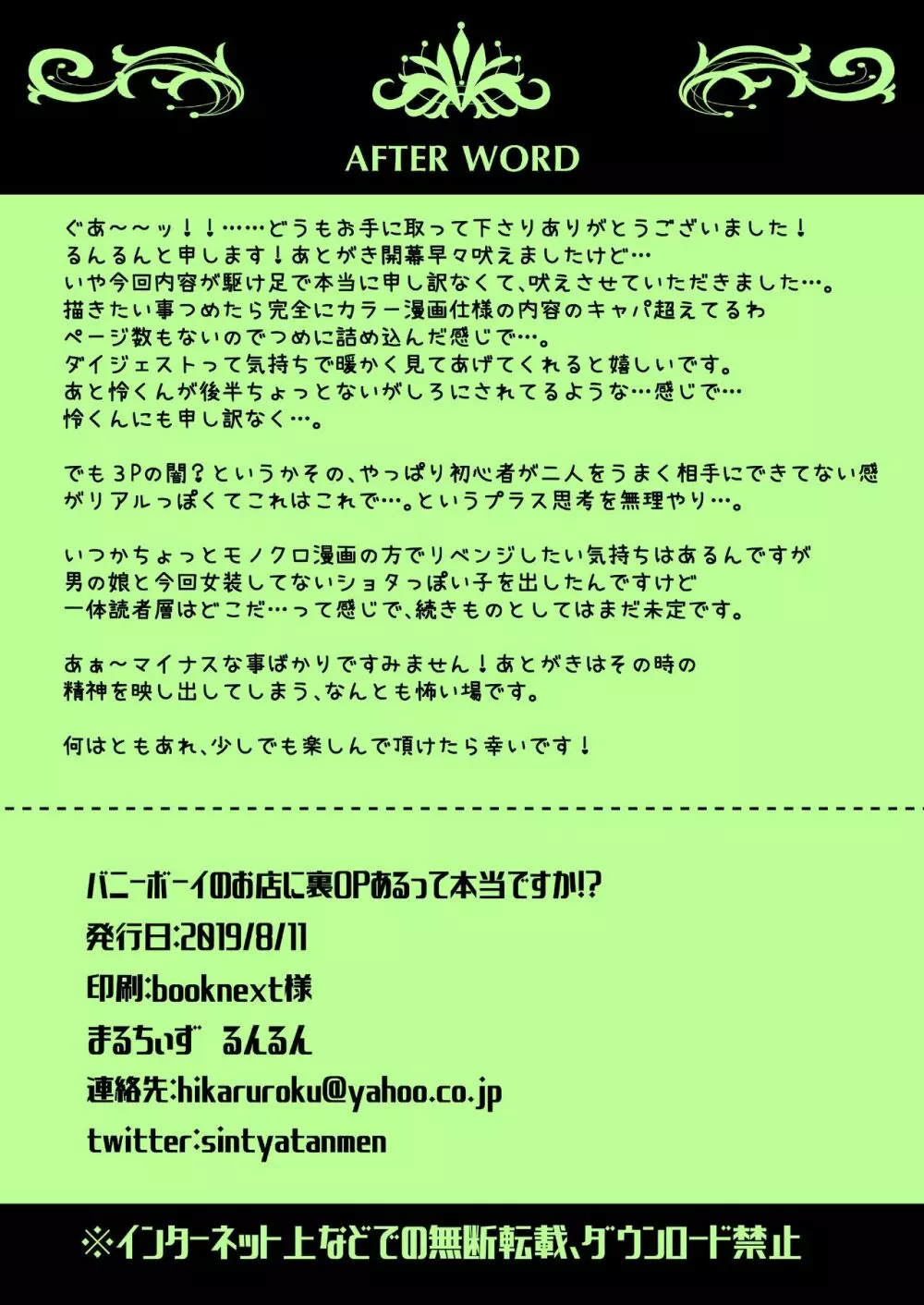 AFTER WORD

ぐあ～～ッ！！……どうもお手に取って下さりありがとうございました！
るんるんと申します！あとがき開幕早々吠えましたけど…
いや今回内容が駆け足で本当に申し訳なくて、吠えさせていただきました…。
描きたい事つめたら完全にカラー漫画仕様の内容のキャパ超えてるわ
ページ数もないのでつめに詰め込んだ感じで…。
ダイジェストって気持ちで暖かく見てあげてくれると嬉しいです。
あと怜くんが後半ちょっとないがしろにされてるような…感じで…
怜くんにも申し訳なく…。

でも3Pの闇？というかその、やっぱり初心者が二人をうまく相手にできてない感がリアルっぽくてこれはこれで…。というプラス思考を無理やり…。

いつかちょっとモノクロ漫画の方でリベンジしたい気持ちはあるんですが
男の娘と今回女装してないショタっぽい子を出したんですけど
一体読者層はどこだ…って感じで、続きものとしてはまだ未定です。

あぁ～マイナスな事ばかりですみません！あとがきはその時の
精神を映し出してしまう、なんとも怖い場です。

何はともあれ、少しでも楽しんで頂けたら幸いです！

バニーボーイのお店に裏OPあるって本当ですか!?
発行日:2019/8/11
印刷:booknext様
まるちぃず　るんるん
連絡先:hikaruroku@yahoo.co.jp
twitter:sintyatanmen

※インターネット上などでの無断転載、ダウンロード禁止